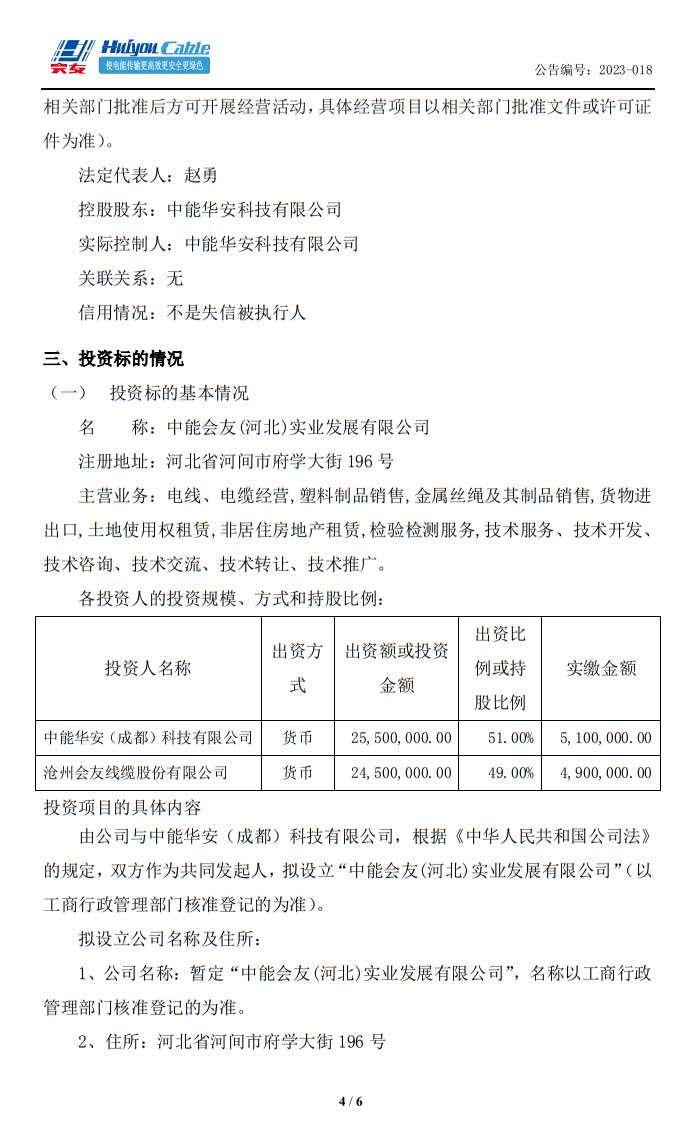 会友 Huiyou Cable 使电能传输更高效更安全更绿色

公告编号：2023-018

相关部门批准后方可开展经营活动，具体经营项目以相关部门批准文件或许可证件为准）。

法定代表人：赵勇

控股股东：中能华安科技有限公司

实际控制人：中能华安科技有限公司

关联关系：无

信用情况：不是失信被执行人

三、投资标的情况

（一） 投资标的基本情况

名 称：中能会友(河北)实业发展有限公司

注册地址：河北省河间市府学大街 196 号

主营业务：电线、电缆经营,塑料制品销售,金属丝绳及其制品销售,货物进出口,土地使用权租赁,非居住房地产租赁,检验检测服务,技术服务、技术开发、技术咨询、技术交流、技术转让、技术推广。

各投资人的投资规模、方式和持股比例：

| 投资人名称 | 出资方式 | 出资额或投资金额 | 出资比例或持股比例 | 实缴金额 |
|---|---|---|---|---|
| 中能华安（成都）科技有限公司 | 货币 | 25,500,000.00 | 51.00% | 5,100,000.00 |
| 沧州会友线缆股份有限公司 | 货币 | 24,500,000.00 | 49.00% | 4,900,000.00 |

投资项目的具体内容

由公司与中能华安（成都）科技有限公司，根据《中华人民共和国公司法》的规定，双方作为共同发起人，拟设立“中能会友(河北)实业发展有限公司”（以工商行政管理部门核准登记的为准）。

拟设立公司名称及住所：

1、公司名称：暂定“中能会友(河北)实业发展有限公司”，名称以工商行政管理部门核准登记的为准。

2、住所：河北省河间市府学大街 196 号

4 / 6